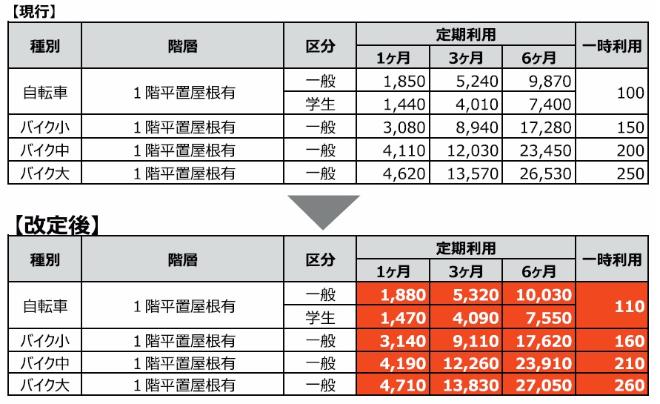 【現行】

| 種別 | 階層 | 区分 | 定期利用 |  |  | 一時利用 |
|---|---|---|---|---|---|---|
|  |  |  | 1ヶ月 | 3ヶ月 | 6ヶ月 |  |
| 自転車 | 1階平置屋根有 | 一般 | 1,850 | 5,240 | 9,870 | 100 |
|  |  | 学生 | 1,440 | 4,010 | 7,400 |  |
| バイク小 | 1階平置屋根有 | 一般 | 3,080 | 8,940 | 17,280 | 150 |
| バイク中 | 1階平置屋根有 | 一般 | 4,110 | 12,030 | 23,450 | 200 |
| バイク大 | 1階平置屋根有 | 一般 | 4,620 | 13,570 | 26,530 | 250 |

【改定後】

| 種別 | 階層 | 区分 | 定期利用 |  |  | 一時利用 |
|---|---|---|---|---|---|---|
|  |  |  | 1ヶ月 | 3ヶ月 | 6ヶ月 |  |
| 自転車 | 1階平置屋根有 | 一般 | 1,880 | 5,320 | 10,030 | 110 |
|  |  | 学生 | 1,470 | 4,090 | 7,550 |  |
| バイク小 | 1階平置屋根有 | 一般 | 3,140 | 9,110 | 17,620 | 160 |
| バイク中 | 1階平置屋根有 | 一般 | 4,190 | 12,260 | 23,910 | 210 |
| バイク大 | 1階平置屋根有 | 一般 | 4,710 | 13,830 | 27,050 | 260 |